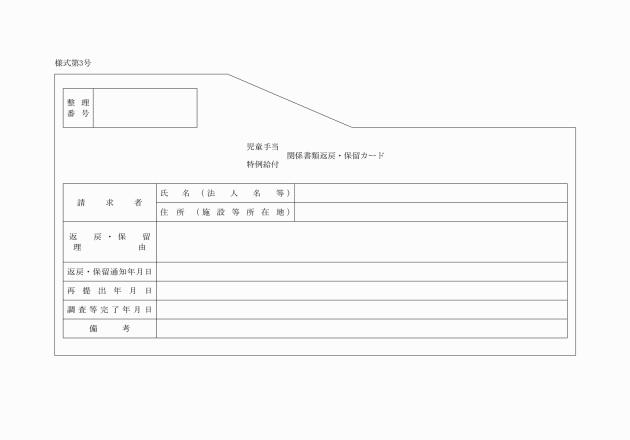 様式第3号

| 整理番号 | |
|---|---|

児童手当
特例給付
関係書類返戻・保留カード

| 請求者 | 氏名（法人名等） | |
|---|---|---|
| | 住所（施設等所在地） | |
| 返戻・保留理由 | | |
| 返戻・保留通知年月日 | | |
| 再提出年月日 | | |
| 調査等完了年月日 | | |
| 備考 | | |